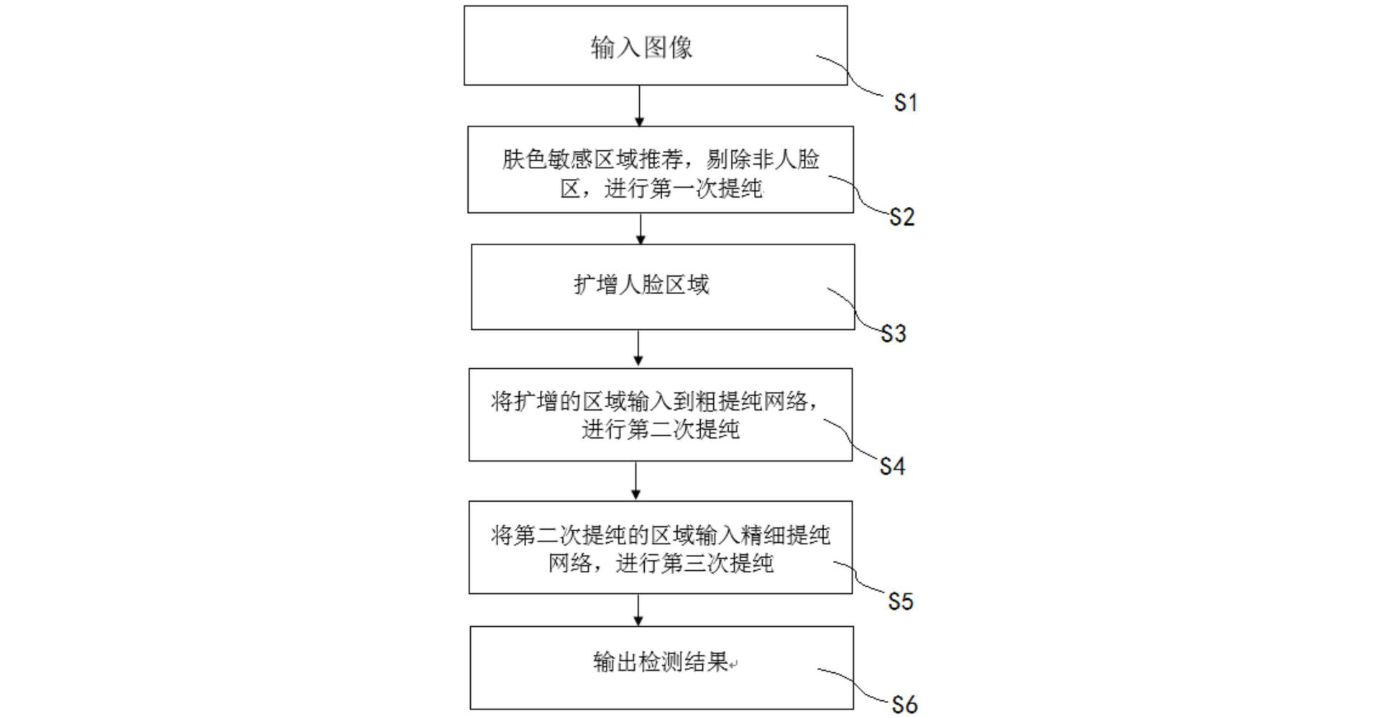 输入图像

S1

肤色敏感区域推荐，剔除非人脸区，进行第一次提纯

S2

扩增人脸区域

S3

将扩增的区域输入到粗提纯网络，进行第二次提纯

S4

将第二次提纯的区域输入精细提纯网络，进行第三次提纯

S5

输出检测结果

S6